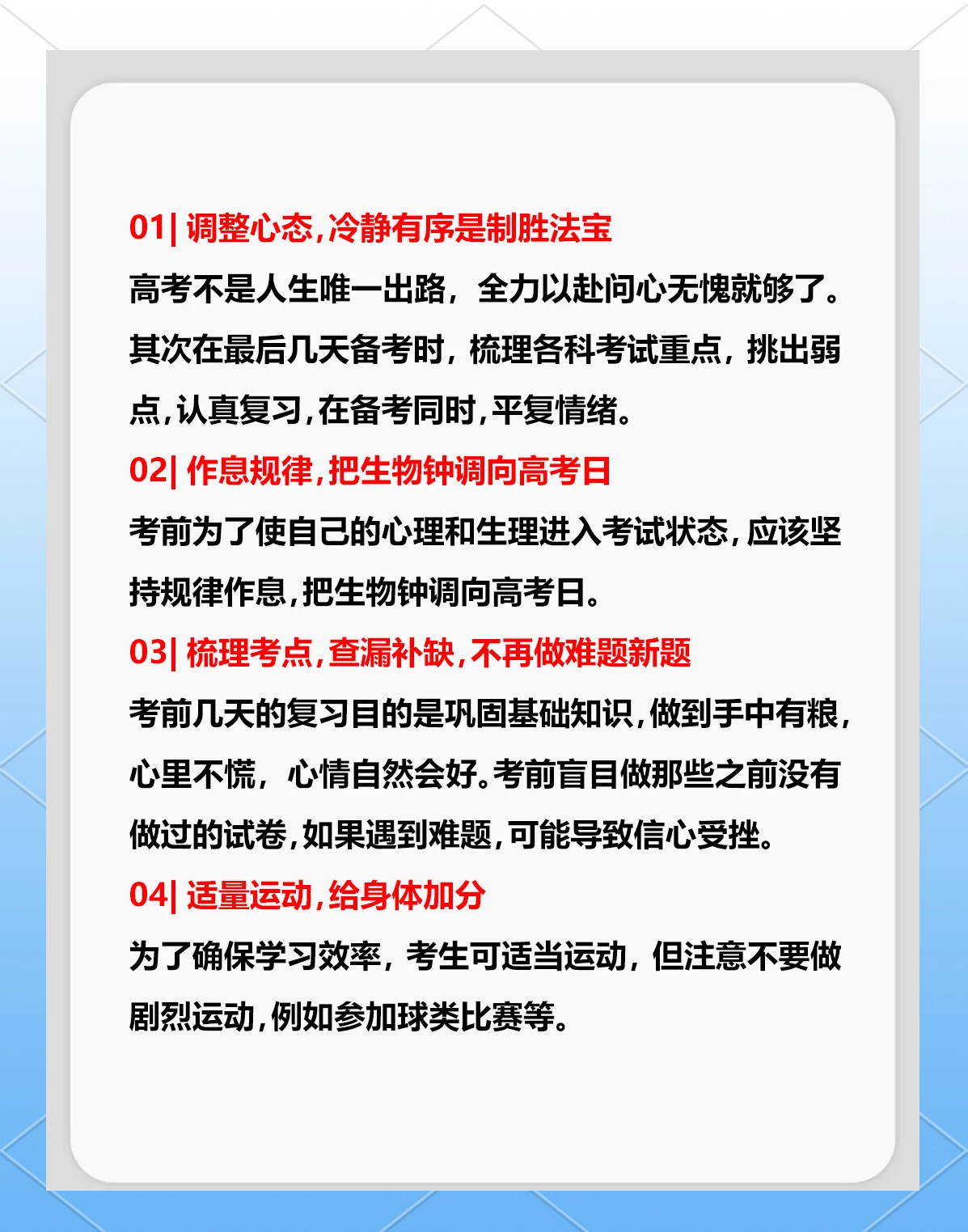 01| 调整心态，冷静有序是制胜法宝

高考不是人生唯一出路，全力以赴问心无愧就够了。其次在最后几天备考时，梳理各科考试重点，挑出弱点，认真复习，在备考同时，平复情绪。

02| 作息规律，把生物钟调向高考日

考前为了使自己的心理和生理进入考试状态，应该坚持规律作息，把生物钟调向高考日。

03| 梳理考点，查漏补缺，不再做难题新题

考前几天的复习目的是巩固基础知识，做到手中有粮，心里不慌，心情自然会好。考前盲目做那些之前没有做过的试卷，如果遇到难题，可能导致信心受挫。

04| 适量运动，给身体加分

为了确保学习效率，考生可适当运动，但注意不要做剧烈运动，例如参加球类比赛等。